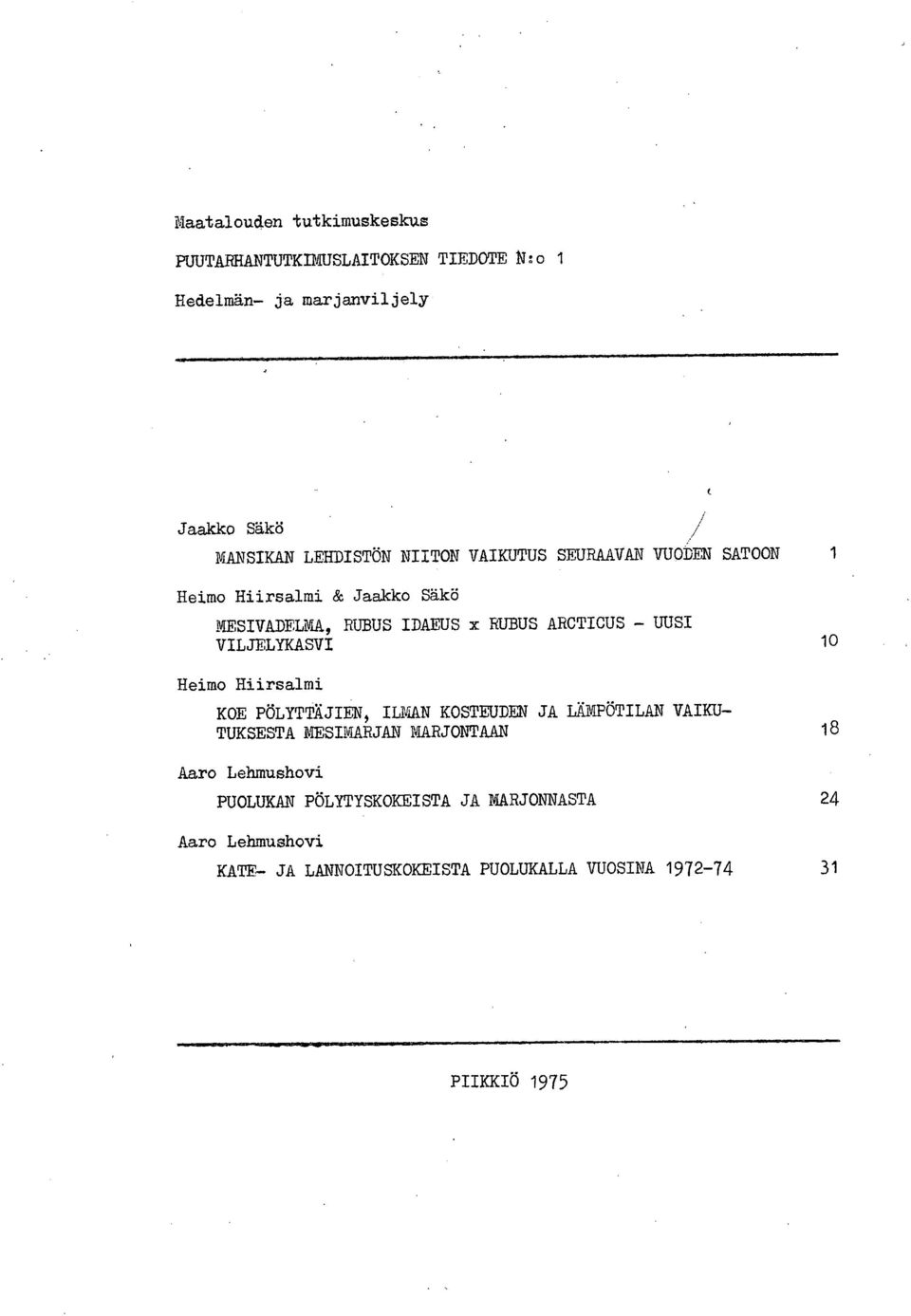 Maatalouden tutkimuskeskus

PUUTARHANTUTKIMUSLAITOKSEN TIEDOTE N:o 1

Hedelmän- ja marjanviljely

Jaakko Säkö

MANSIKAN LEHDISTÖN NIITON VAIKUTUS SEURAAVAN VUODEN SATOON 1

Heimo Hiirsalmi & Jaakko Säkö

MESIVADELMA, RUBUS IDAEUS x RUBUS ARCTICUS - UUSI VILJELYKASVI 10

Heimo Hiirsalmi

KOE PÖLYTTÄJIEN, ILMAN KOSTEUDEN JA LÄMPÖTILAN VAIKUTUKSESTA MESIMARJAN MARJONTAAN 18

Aaro Lehmushovi

PUOLUKAN PÖLYTYSKOKEISTA JA MARJONNASTA 24

Aaro Lehmushovi

KATE- JA LANNOITUSKOKEISTA PUOLUKALLA VUOSINA 1972-74 31

PIIKKIÖ 1975